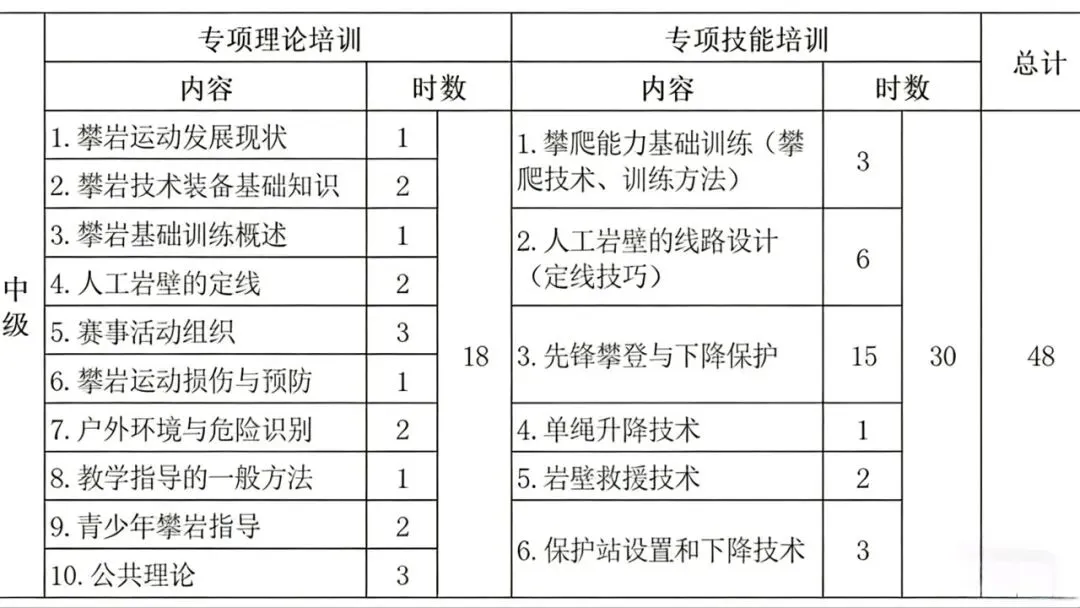 |  | 专项理论培训 |  |  | 专项技能培训 |  |  | 总计 |
|---|---|---|---|---|---|---|---|
|  | 内容 | 时数 |  | 内容 | 时数 |  |  |
| 中级 | 1.攀岩运动发展现状 | 1 | 18 | 1.攀爬能力基础训练（攀爬技术、训练方法） | 3 | 30 | 48 |
|  | 2.攀岩技术装备基础知识 | 2 |  |  |  |  |  |
|  | 3.攀岩基础训练概述 | 1 |  | 2.人工岩壁的线路设计（定线技巧） | 6 |  |  |
|  | 4.人工岩壁的定线 | 2 |  |  |  |  |  |
|  | 5.赛事活动组织 | 3 |  | 3.先锋攀登与下降保护 | 15 |  |  |
|  | 6.攀岩运动损伤与预防 | 1 |  |  |  |  |  |
|  | 7.户外环境与危险识别 | 2 |  | 4.单绳升降技术 | 1 |  |  |
|  | 8.教学指导的一般方法 | 1 |  | 5.岩壁救援技术 | 2 |  |  |
|  | 9.青少年攀岩指导 | 2 |  | 6.保护站设置和下降技术 | 3 |  |  |
|  | 10.公共理论 | 3 |  |  |  |  |  |